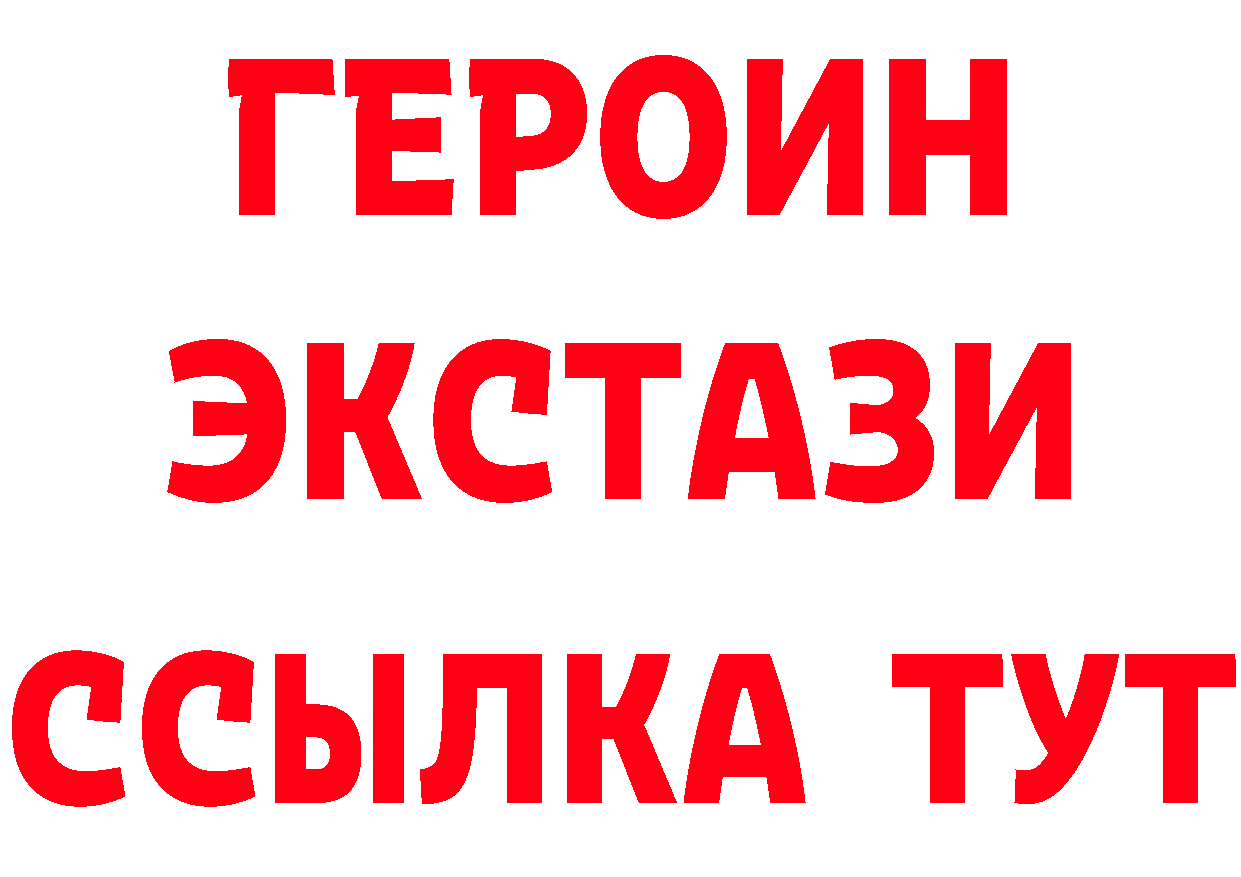 ГЕРОИН
ЭКСТАЗИ
ССЫЛКА ТУТ